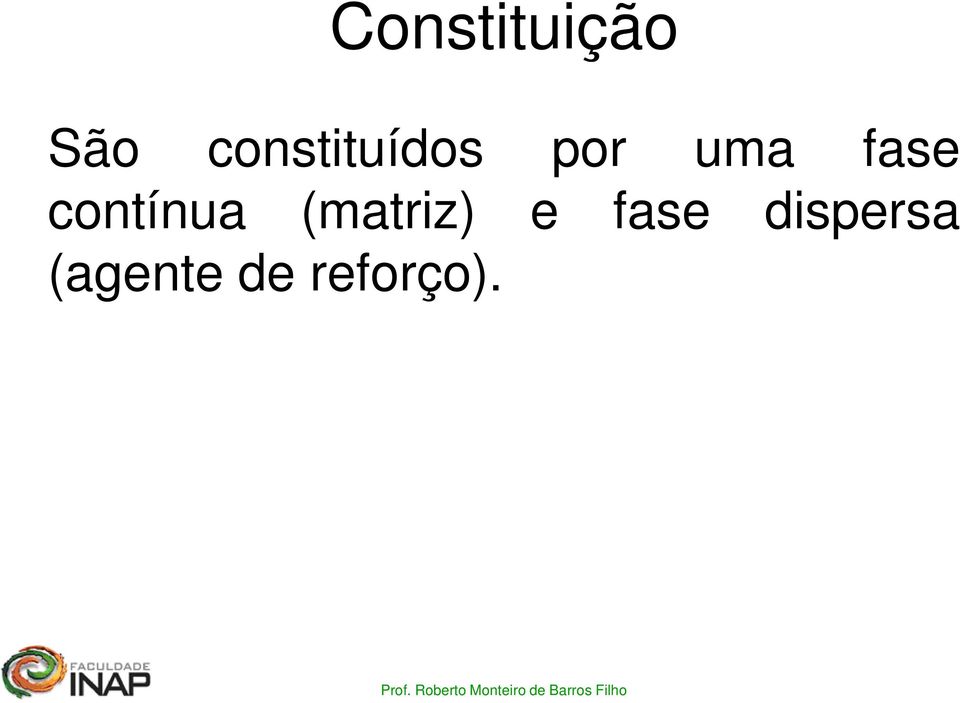 Constituição

São constituídos por uma fase contínua (matriz) e fase dispersa (agente de reforço).

FACULDADE INAP

Prof. Roberto Monteiro de Barros Filho